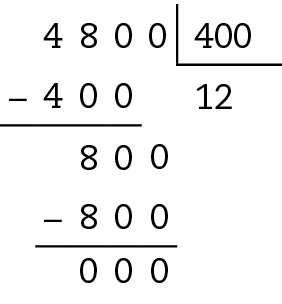 4 8 0 0 | 400

− 4 0 0    12

8 0 0

− 8 0 0

0 0 0